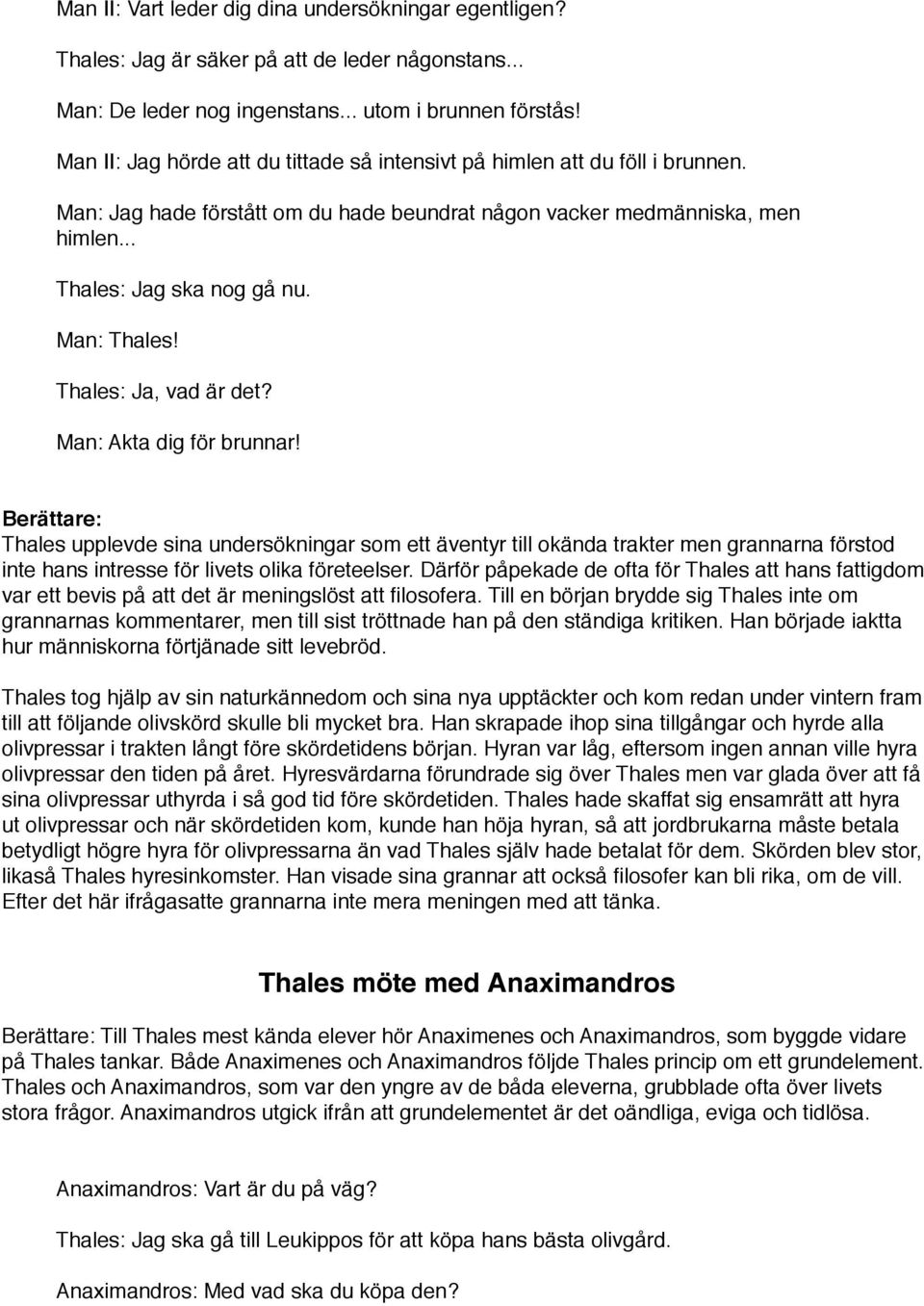 Man II: Vart leder dig dina undersökningar egentligen?

Thales: Jag är säker på att de leder någonstans...

Man: De leder nog ingenstans... utom i brunnen förstås!

Man II: Jag hörde att du tittade så intensivt på himlen att du föll i brunnen.

Man: Jag hade förstått om du hade beundrat någon vacker medmänniska, men himlen...

Thales: Jag ska nog gå nu.

Man: Thales!

Thales: Ja, vad är det?

Man: Akta dig för brunnar!

Berättare:
Thales upplevde sina undersökningar som ett äventyr till okända trakter men grannarna förstod inte hans intresse för livets olika företeelser. Därför påpekade de ofta för Thales att hans fattigdom var ett bevis på att det är meningslöst att filosofera. Till en början brydde sig Thales inte om grannarnas kommentarer, men till sist tröttnade han på den ständiga kritiken. Han började iaktta hur människorna förtjänade sitt levebröd.

Thales tog hjälp av sin naturkännedom och sina nya upptäckter och kom redan under vintern fram till att följande olivskörd skulle bli mycket bra. Han skrapade ihop sina tillgångar och hyrde alla olivpressar i trakten långt före skördetidens början. Hyran var låg, eftersom ingen annan ville hyra olivpressar den tiden på året. Hyresvärdarna förundrade sig över Thales men var glada över att få sina olivpressar uthyrda i så god tid före skördetiden. Thales hade skaffat sig ensamrätt att hyra ut olivpressar och när skördetiden kom, kunde han höja hyran, så att jordbrukarna måste betala betydligt högre hyra för olivpressarna än vad Thales själv hade betalat för dem. Skörden blev stor, likaså Thales hyresinkomster. Han visade sina grannar att också filosofer kan bli rika, om de vill. Efter det här ifrågasatte grannarna inte mera meningen med att tänka.

Thales möte med Anaximandros

Berättare: Till Thales mest kända elever hör Anaximenes och Anaximandros, som byggde vidare på Thales tankar. Både Anaximenes och Anaximandros följde Thales princip om ett grundelement. Thales och Anaximandros, som var den yngre av de båda eleverna, grubblade ofta över livets stora frågor. Anaximandros utgick ifrån att grundelementet är det oändliga, eviga och tidlösa.

Anaximandros: Vart är du på väg?

Thales: Jag ska gå till Leukippos för att köpa hans bästa olivgård.

Anaximandros: Med vad ska du köpa den?